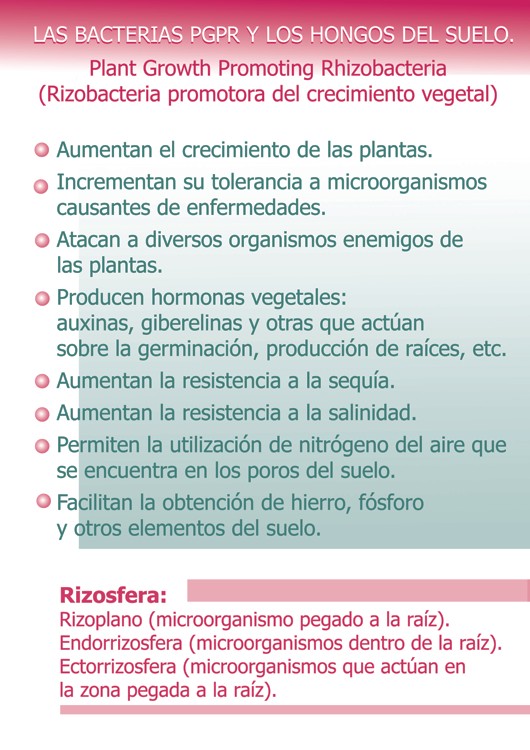 LAS BACTERIAS PGPR Y LOS HONGOS DEL SUELO.

Plant Growth Promoting Rhizobacteria
(Rizobacteria promotora del crecimiento vegetal)

Aumentan el crecimiento de las plantas.

Incrementan su tolerancia a microorganismos causantes de enfermedades.

Atacan a diversos organismos enemigos de las plantas.

Producen hormonas vegetales: auxinas, giberelinas y otras que actúan sobre la germinación, producción de raíces, etc.

Aumentan la resistencia a la sequía.

Aumentan la resistencia a la salinidad.

Permiten la utilización de nitrógeno del aire que se encuentra en los poros del suelo.

Facilitan la obtención de hierro, fósforo y otros elementos del suelo.

Rizosfera:
Rizoplano (microorganismo pegado a la raíz).
Endorrizosfera (microorganismos dentro de la raíz).
Ectorrizosfera (microorganismos que actúan en la zona pegada a la raíz).